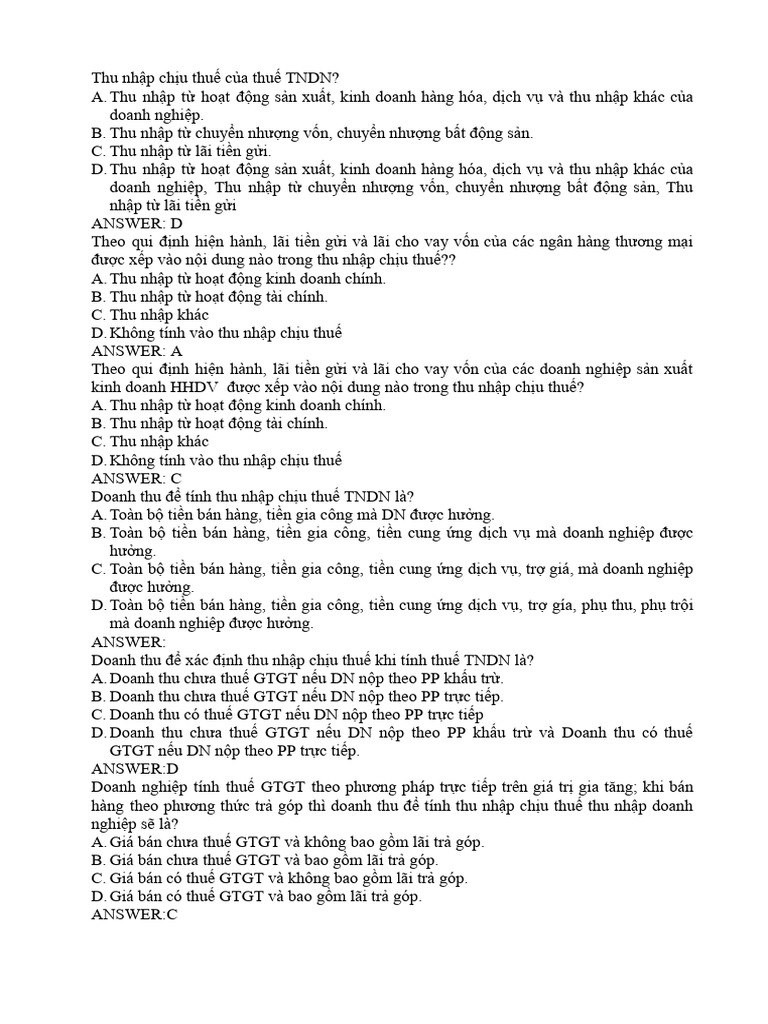 Thu nhập chịu thuế của thuế TNDN?
A. Thu nhập từ hoạt động sản xuất, kinh doanh hàng hóa, dịch vụ và thu nhập khác của doanh nghiệp.
B. Thu nhập từ chuyển nhượng vốn, chuyển nhượng bất động sản.
C. Thu nhập từ lãi tiền gửi.
D. Thu nhập từ hoạt động sản xuất, kinh doanh hàng hóa, dịch vụ và thu nhập khác của doanh nghiệp, Thu nhập từ chuyển nhượng vốn, chuyển nhượng bất động sản, Thu nhập từ lãi tiền gửi
ANSWER: D
Theo qui định hiện hành, lãi tiền gửi và lãi cho vay vốn của các ngân hàng thương mại được xếp vào nội dung nào trong thu nhập chịu thuế??
A. Thu nhập từ hoạt động kinh doanh chính.
B. Thu nhập từ hoạt động tài chính.
C. Thu nhập khác
D. Không tính vào thu nhập chịu thuế
ANSWER: A
Theo qui định hiện hành, lãi tiền gửi và lãi cho vay vốn của các doanh nghiệp sản xuất kinh doanh HHDV được xếp vào nội dung nào trong thu nhập chịu thuế?
A. Thu nhập từ hoạt động kinh doanh chính.
B. Thu nhập từ hoạt động tài chính.
C. Thu nhập khác
D. Không tính vào thu nhập chịu thuế
ANSWER: C
Doanh thu để tính thu nhập chịu thuế TNDN là?
A. Toàn bộ tiền bán hàng, tiền gia công mà DN được hưởng.
B. Toàn bộ tiền bán hàng, tiền gia công, tiền cung ứng dịch vụ mà doanh nghiệp được hưởng.
C. Toàn bộ tiền bán hàng, tiền gia công, tiền cung ứng dịch vụ, trợ giá, mà doanh nghiệp được hưởng.
D. Toàn bộ tiền bán hàng, tiền gia công, tiền cung ứng dịch vụ, trợ gía, phụ thu, phụ trội mà doanh nghiệp được hưởng.
ANSWER:
Doanh thu để xác định thu nhập chịu thuế khi tính thuế TNDN là?
A. Doanh thu chưa thuế GTGT nếu DN nộp theo PP khấu trừ.
B. Doanh thu chưa thuế GTGT nếu DN nộp theo PP trực tiếp.
C. Doanh thu có thuế GTGT nếu DN nộp theo PP trực tiếp
D. Doanh thu chưa thuế GTGT nếu DN nộp theo PP khấu trừ và Doanh thu có thuế GTGT nếu DN nộp theo PP trực tiếp.
ANSWER:D
Doanh nghiệp tính thuế GTGT theo phương pháp trực tiếp trên giá trị gia tăng; khi bán hàng theo phương thức trả góp thì doanh thu để tính thu nhập chịu thuế thu nhập doanh nghiệp sẽ là?
A. Giá bán chưa thuế GTGT và không bao gồm lãi trả góp.
B. Giá bán chưa thuế GTGT và bao gồm lãi trả góp.
C. Giá bán có thuế GTGT và không bao gồm lãi trả góp.
D. Giá bán có thuế GTGT và bao gồm lãi trả góp.
ANSWER:C